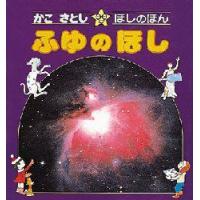 かこ さとし ほしのほん
ふゆのほし